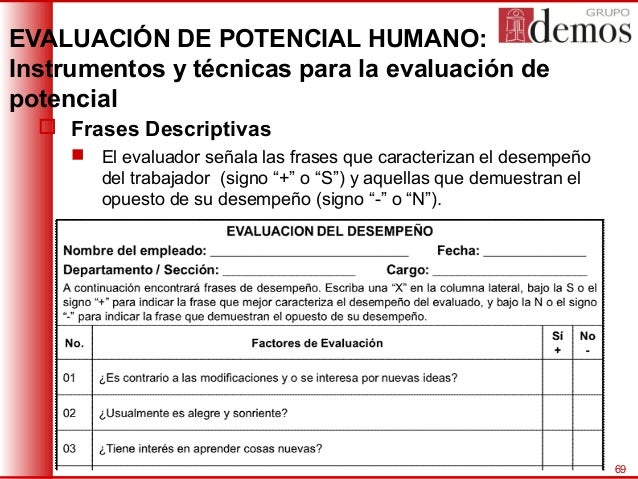 GRUPO
demos

EVALUACIÓN DE POTENCIAL HUMANO: Instrumentos y técnicas para la evaluación de potencial

☐ Frases Descriptivas

• El evaluador señala las frases que caracterizan el desempeño del trabajador (signo "+" o "S") y aquellas que demuestran el opuesto de su desempeño (signo "-" o "N").

EVALUACION DEL DESEMPEÑO

Nombre del empleado: ____ Fecha: ____

Departamento / Sección: ____ Cargo: ____

A continuación encontrará frases de desempeño. Escriba una "X" en la columna lateral, bajo la S o el signo "+" para indicar la frase que mejor caracteriza el desempeño del evaluado, y bajo la N o el signo "-" para indicar la frase que demuestran el opuesto de su desempeño.

| No. | Factores de Evaluación | Sí + | No - |
|---|---|---|---|
| 01 | ¿Es contrario a las modificaciones y o se interesa por nuevas ideas? | | |
| 02 | ¿Usualmente es alegre y sonriente? | | |
| 03 | ¿Tiene interés en aprender cosas nuevas? | | |

69